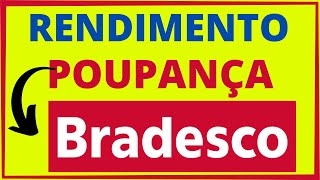 RENDIMENTO
POUPANÇA
Bradesco